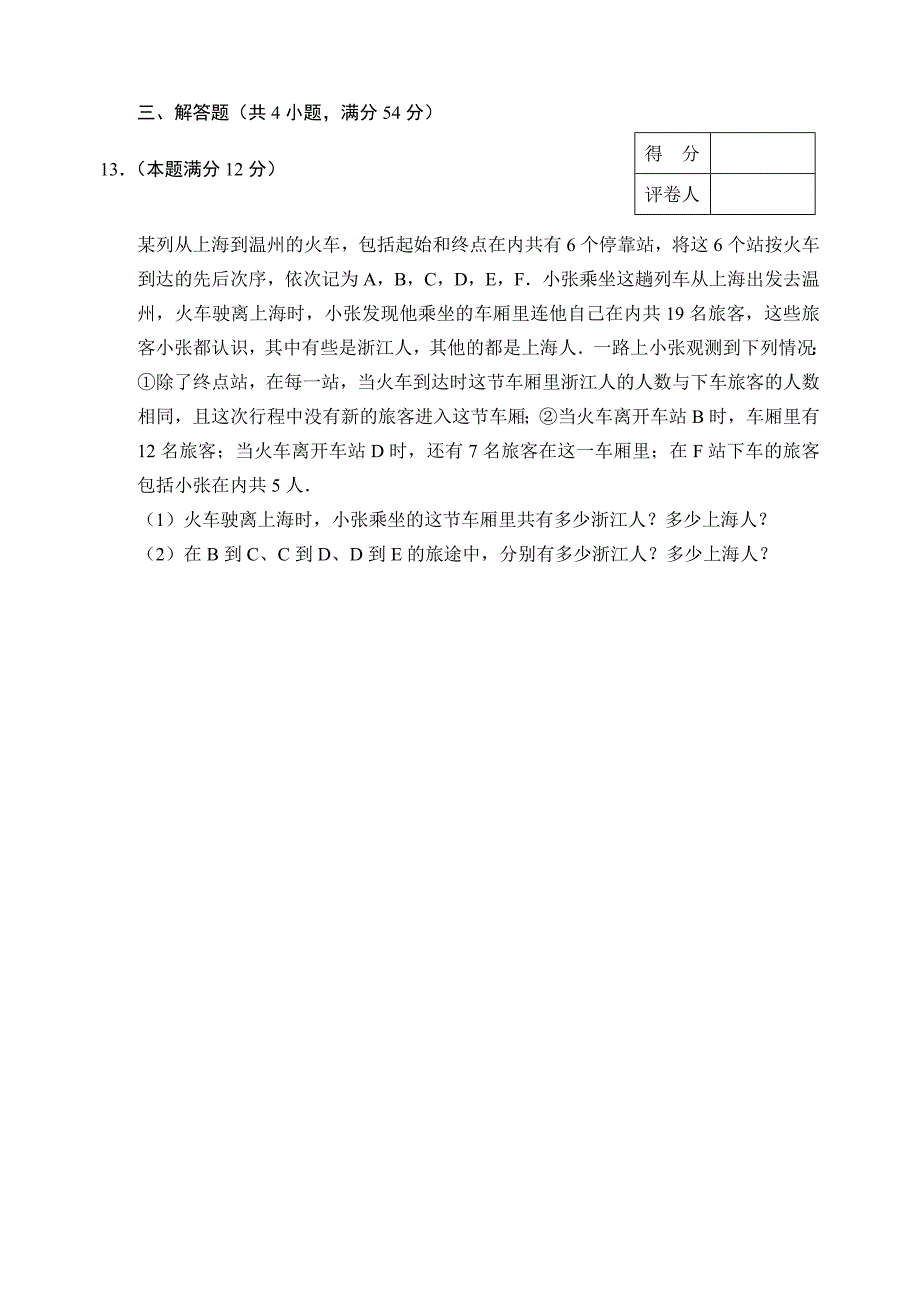 三、解答题（共 4 小题，满分 54 分）

13．（本题满分 12 分）

| 得　分 |  |
|---|---|
| 评卷人 |  |

某列从上海到温州的火车，包括起始和终点在内共有 6 个停靠站，将这 6 个站按火车到达的先后次序，依次记为 A，B，C，D，E，F．小张乘坐这趟列车从上海出发去温州，火车驶离上海时，小张发现他乘坐的车厢里连他自己在内共 19 名旅客，这些旅客小张都认识，其中有些是浙江人，其他的都是上海人．一路上小张观测到下列情况：①除了终点站，在每一站，当火车到达时这节车厢里浙江人的人数与下车旅客的人数相同，且这次行程中没有新的旅客进入这节车厢；②当火车离开车站 B 时，车厢里有 12 名旅客；当火车离开车站 D 时，还有 7 名旅客在这一车厢里；在 F 站下车的旅客包括小张在内共 5 人．

（1）火车驶离上海时，小张乘坐的这节车厢里共有多少浙江人？多少上海人？

（2）在 B 到 C、C 到 D、D 到 E 的旅途中，分别有多少浙江人？多少上海人？